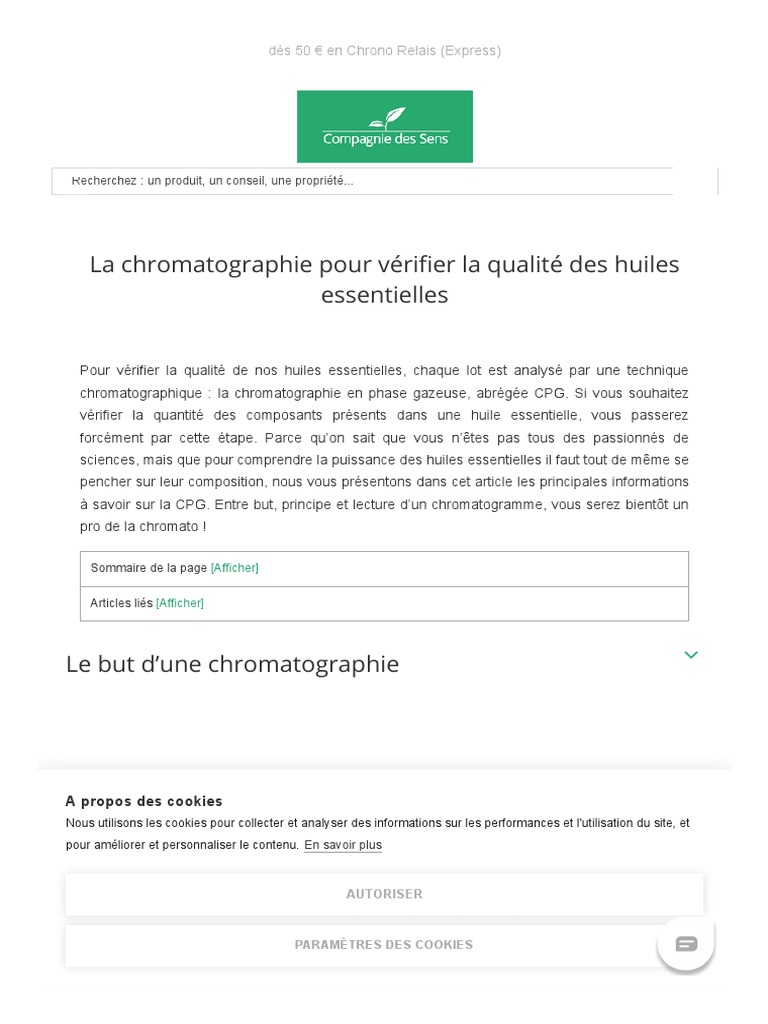 dès 50 € en Chrono Relais (Express)

Compagnie des Sens

Recherchez : un produit, un conseil, une propriété...

La chromatographie pour vérifier la qualité des huiles essentielles

Pour vérifier la qualité de nos huiles essentielles, chaque lot est analysé par une technique chromatographique : la chromatographie en phase gazeuse, abrégée CPG. Si vous souhaitez vérifier la quantité des composants présents dans une huile essentielle, vous passerez forcément par cette étape. Parce qu'on sait que vous n'êtes pas tous des passionnés de sciences, mais que pour comprendre la puissance des huiles essentielles il faut tout de même se pencher sur leur composition, nous vous présentons dans cet article les principales informations à savoir sur la CPG. Entre but, principe et lecture d'un chromatogramme, vous serez bientôt un pro de la chromato !

Sommaire de la page [Afficher]

Articles liés [Afficher]

Le but d'une chromatographie

A propos des cookies

Nous utilisons les cookies pour collecter et analyser des informations sur les performances et l'utilisation du site, et pour améliorer et personnaliser le contenu. En savoir plus

AUTORISER

PARAMÈTRES DES COOKIES